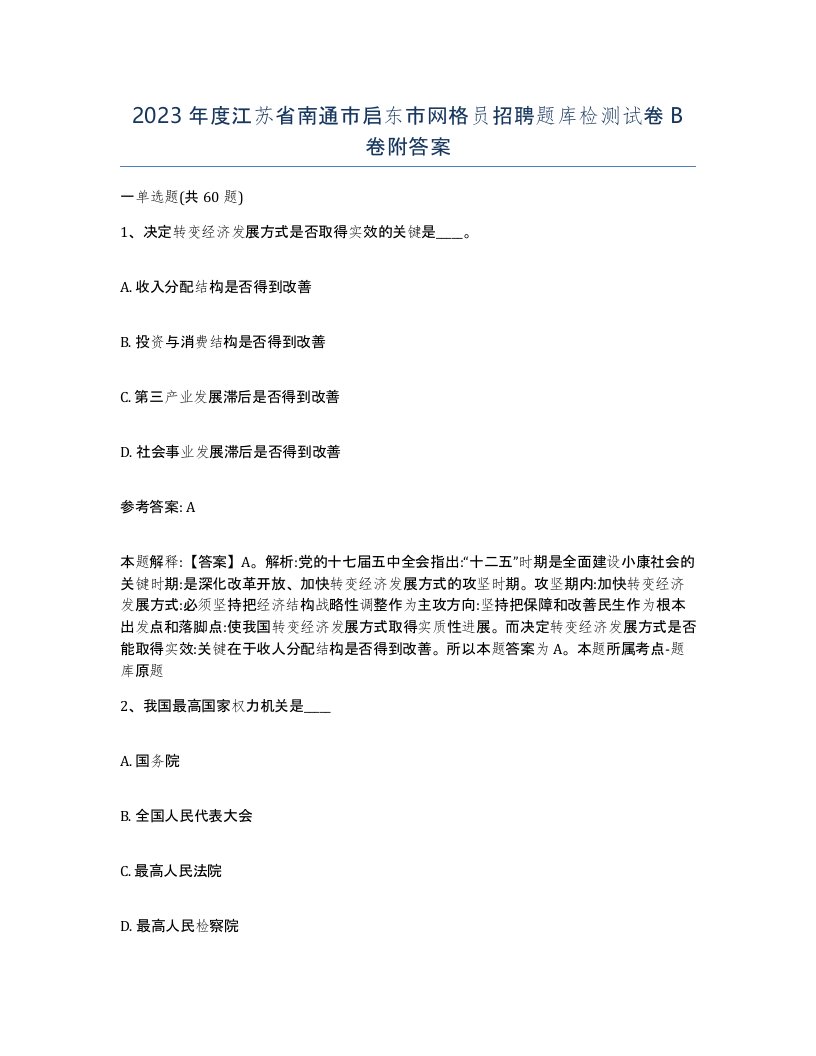 2023 年度江苏省南通市启东市网格员招聘题库检测试卷 B 卷附答案

一单选题(共 60 题)

1、决定转变经济发展方式是否取得实效的关键是____。

A. 收入分配结构是否得到改善

B. 投资与消费结构是否得到改善

C. 第三产业发展滞后是否得到改善

D. 社会事业发展滞后是否得到改善

参考答案: A

本题解释:【答案】A。解析:党的十七届五中全会指出:“十二五”时期是全面建设小康社会的关键时期:是深化改革开放、加快转变经济发展方式的攻坚时期。攻坚期内:加快转变经济发展方式:必须坚持把经济结构战略性调整作为主攻方向:坚持把保障和改善民生作为根本出发点和落脚点:使我国转变经济发展方式取得实质性进展。而决定转变经济发展方式是否能取得实效:关键在于收人分配结构是否得到改善。所以本题答案为 A。本题所属考点-题库原题

2、我国最高国家权力机关是____

A. 国务院

B. 全国人民代表大会

C. 最高人民法院

D. 最高人民检察院